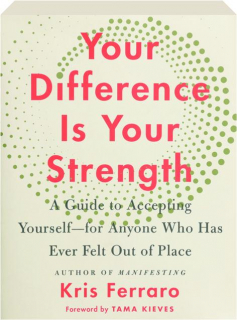 Your Difference Is Your Strength

A Guide to Accepting Yourself—for Anyone Who Has Ever Felt Out of Place

AUTHOR OF MANIFESTING

Kris Ferraro

Foreword by TAMA KIEVES